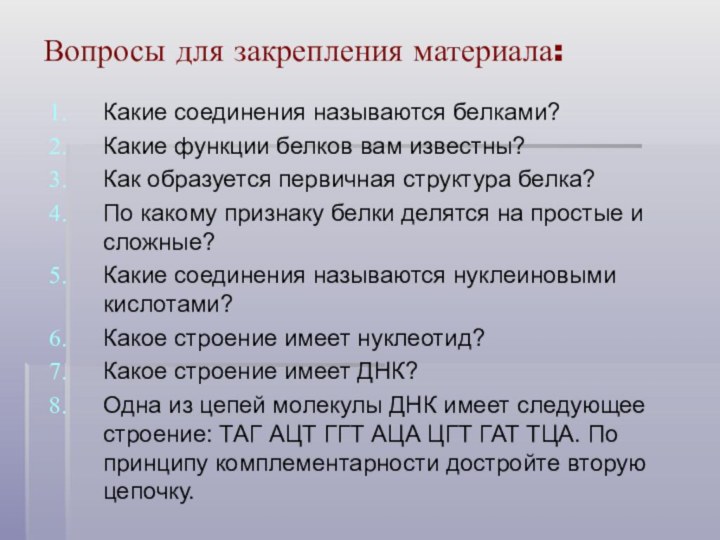 Вопросы для закрепления материала:

1. Какие соединения называются белками?
2. Какие функции белков вам известны?
3. Как образуется первичная структура белка?
4. По какому признаку белки делятся на простые и сложные?
5. Какие соединения называются нуклеиновыми кислотами?
6. Какое строение имеет нуклеотид?
7. Какое строение имеет ДНК?
8. Одна из цепей молекулы ДНК имеет следующее строение: ТАГ АЦТ ГГТ АЦА ЦГТ ГАТ ТЦА. По принципу комплементарности достройте вторую цепочку.